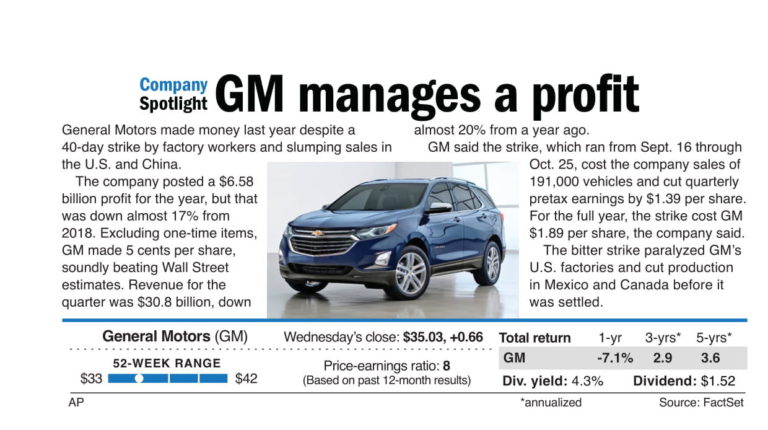 Company Spotlight GM manages a profit

General Motors made money last year despite a 40-day strike by factory workers and slumping sales in the U.S. and China.

The company posted a $6.58 billion profit for the year, but that was down almost 17% from 2018. Excluding one-time items, GM made 5 cents per share, soundly beating Wall Street estimates. Revenue for the quarter was $30.8 billion, down almost 20% from a year ago.

GM said the strike, which ran from Sept. 16 through Oct. 25, cost the company sales of 191,000 vehicles and cut quarterly pretax earnings by $1.39 per share. For the full year, the strike cost GM $1.89 per share, the company said.

The bitter strike paralyzed GM's U.S. factories and cut production in Mexico and Canada before it was settled.

General Motors (GM)

52-WEEK RANGE

$33 $42

Wednesday's close: $35.03, +0.66

Price-earnings ratio: 8
(Based on past 12-month results)

| Total return | 1-yr | 3-yrs* | 5-yrs* |
|---|---|---|---|
| GM | -7.1% | 2.9 | 3.6 |

Div. yield: 4.3% Dividend: $1.52

AP *annualized Source: FactSet